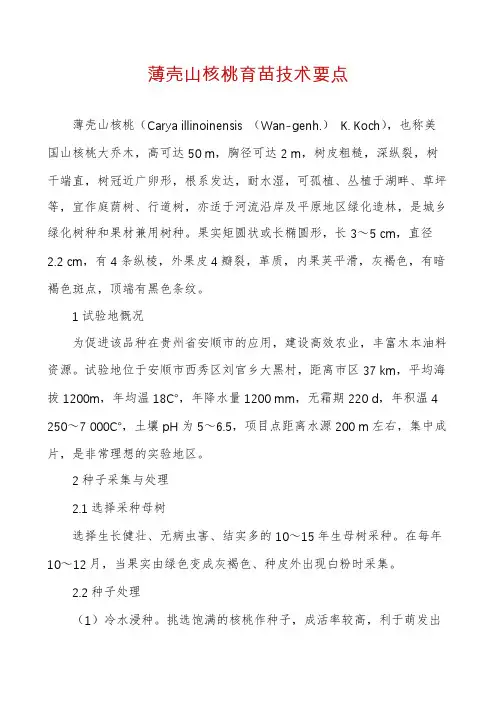 薄壳山核桃育苗技术要点

薄壳山核桃（Carya illinoinensis （Wan-genh.） K. Koch），也称美国山核桃大乔木，高可达 50 m，胸径可达 2 m，树皮粗糙，深纵裂，树干端直，树冠近广卵形，根系发达，耐水湿，可孤植、丛植于湖畔、草坪等，宜作庭荫树、行道树，亦适于河流沿岸及平原地区绿化造林，是城乡绿化树种和果材兼用树种。果实矩圆状或长椭圆形，长 3～5 cm，直径 2.2 cm，有 4 条纵棱，外果皮 4 瓣裂，革质，内果荚平滑，灰褐色，有暗褐色斑点，顶端有黑色条纹。

1 试验地概况

为促进该品种在贵州省安顺市的应用，建设高效农业，丰富木本油料资源。试验地位于安顺市西秀区刘官乡大黑村，距离市区 37 km，平均海拔 1200m，年均温 18C°，年降水量 1200 mm，无霜期 220 d，年积温 4 250～7 000C°，土壤 pH 为 5～6.5，项目点距离水源 200 m 左右，集中成片，是非常理想的实验地区。

2 种子采集与处理

2.1 选择采种母树

选择生长健壮、无病虫害、结实多的 10～15 年生母树采种。在每年 10～12 月，当果实由绿色变成灰褐色、种皮外出现白粉时采集。

2.2 种子处理

（1）冷水浸种。挑选饱满的核桃作种子，成活率较高，利于萌发出